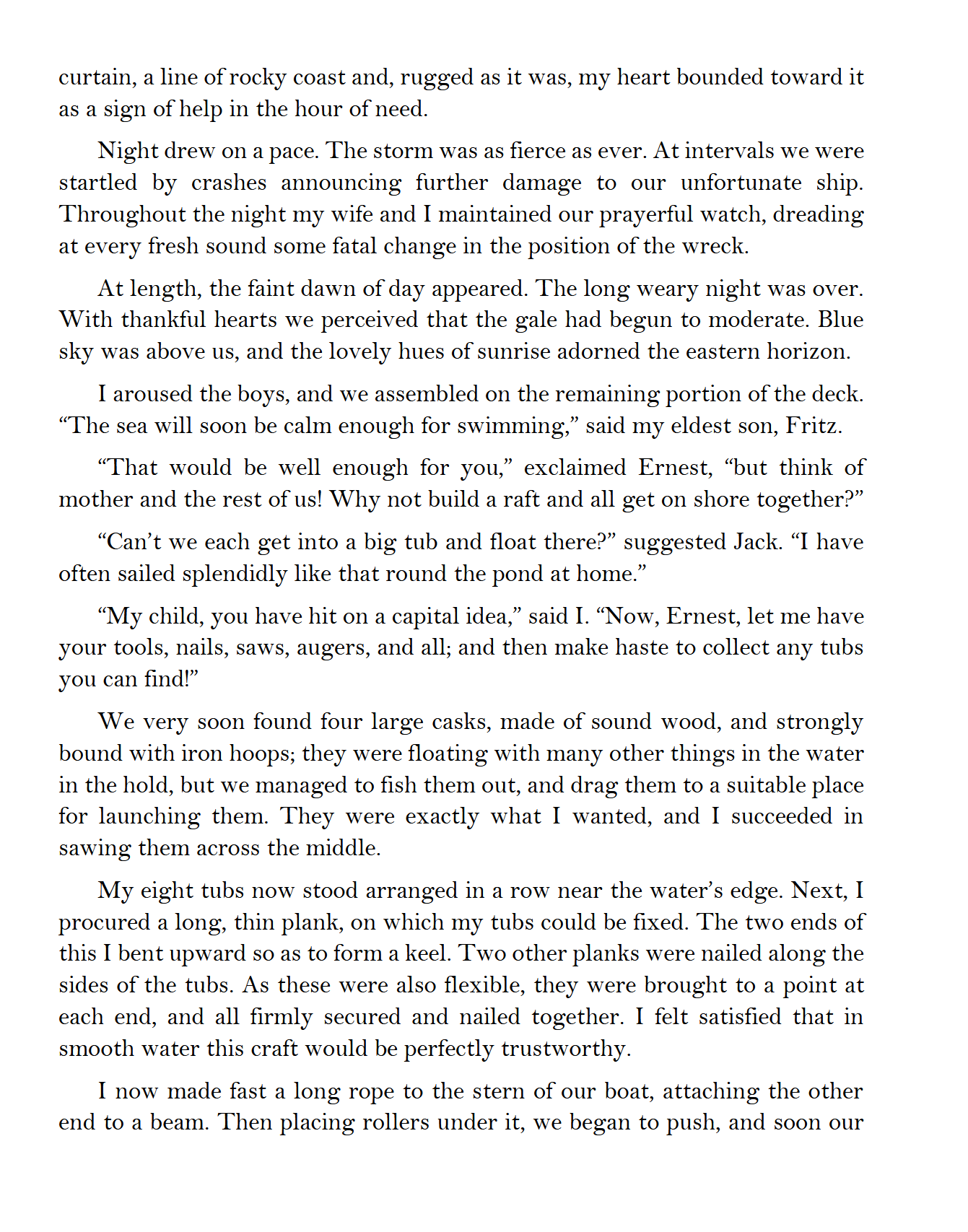 curtain, a line of rocky coast and, rugged as it was, my heart bounded toward it as a sign of help in the hour of need.

Night drew on a pace. The storm was as fierce as ever. At intervals we were startled by crashes announcing further damage to our unfortunate ship. Throughout the night my wife and I maintained our prayerful watch, dreading at every fresh sound some fatal change in the position of the wreck.

At length, the faint dawn of day appeared. The long weary night was over. With thankful hearts we perceived that the gale had begun to moderate. Blue sky was above us, and the lovely hues of sunrise adorned the eastern horizon.

I aroused the boys, and we assembled on the remaining portion of the deck. “The sea will soon be calm enough for swimming,” said my eldest son, Fritz.

“That would be well enough for you,” exclaimed Ernest, “but think of mother and the rest of us! Why not build a raft and all get on shore together?”

“Can’t we each get into a big tub and float there?” suggested Jack. “I have often sailed splendidly like that round the pond at home.”

“My child, you have hit on a capital idea,” said I. “Now, Ernest, let me have your tools, nails, saws, augers, and all; and then make haste to collect any tubs you can find!”

We very soon found four large casks, made of sound wood, and strongly bound with iron hoops; they were floating with many other things in the water in the hold, but we managed to fish them out, and drag them to a suitable place for launching them. They were exactly what I wanted, and I succeeded in sawing them across the middle.

My eight tubs now stood arranged in a row near the water’s edge. Next, I procured a long, thin plank, on which my tubs could be fixed. The two ends of this I bent upward so as to form a keel. Two other planks were nailed along the sides of the tubs. As these were also flexible, they were brought to a point at each end, and all firmly secured and nailed together. I felt satisfied that in smooth water this craft would be perfectly trustworthy.

I now made fast a long rope to the stern of our boat, attaching the other end to a beam. Then placing rollers under it, we began to push, and soon our